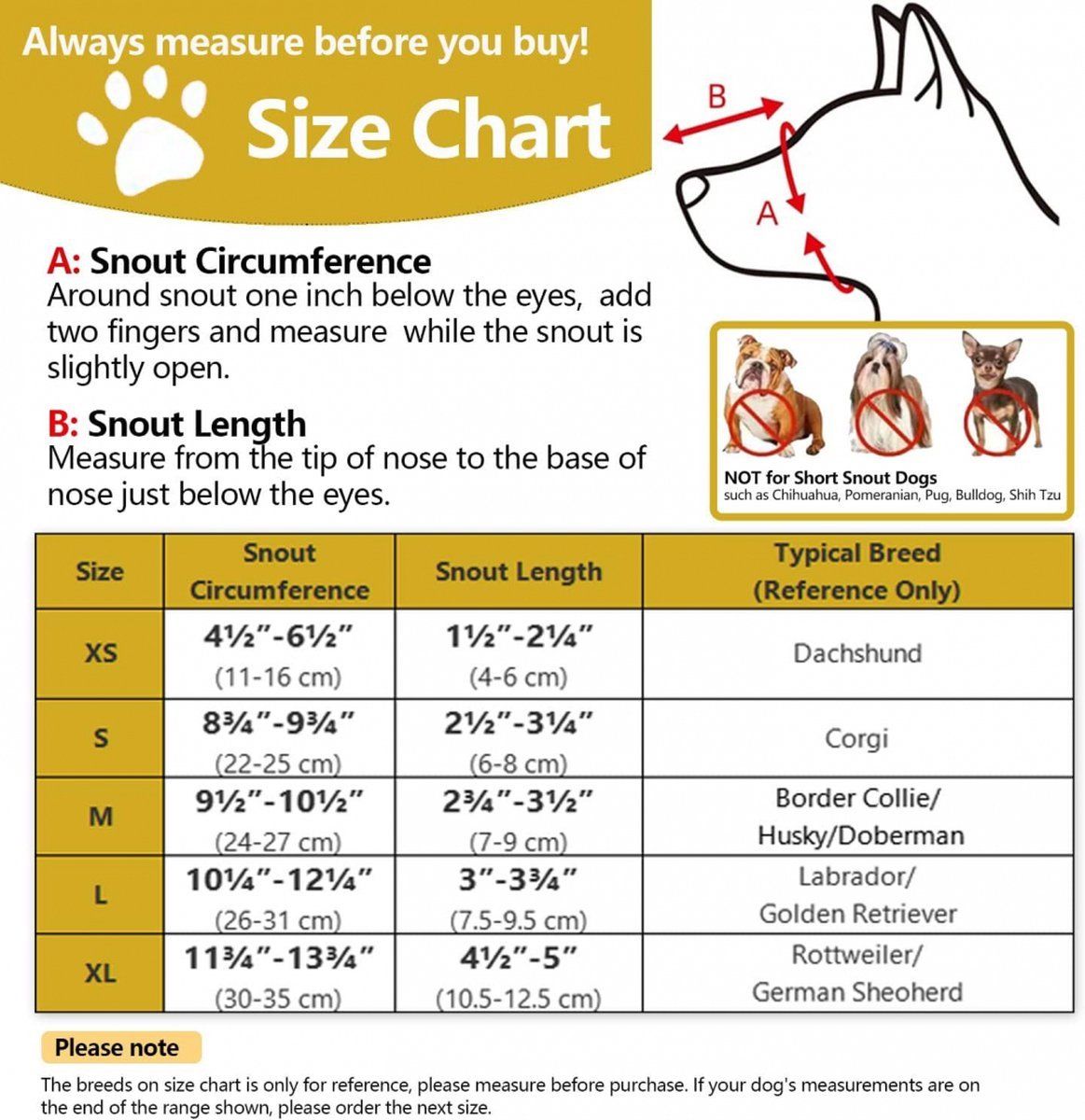 Always measure before you buy!

Size Chart

B

A

A: Snout Circumference
Around snout one inch below the eyes, add two fingers and measure while the snout is slightly open.

B: Snout Length
Measure from the tip of nose to the base of nose just below the eyes.

NOT for Short Snout Dogs
such as Chihuahua, Pomeranian, Pug, Bulldog, Shih Tzu

| Size | Snout Circumference | Snout Length | Typical Breed (Reference Only) |
|---|---|---|---|
| XS | 4½"-6½" (11-16 cm) | 1½"-2¼" (4-6 cm) | Dachshund |
| S | 8¾"-9¾" (22-25 cm) | 2½"-3¼" (6-8 cm) | Corgi |
| M | 9½"-10½" (24-27 cm) | 2¾"-3½" (7-9 cm) | Border Collie/ Husky/Doberman |
| L | 10¼"-12¼" (26-31 cm) | 3"-3¾" (7.5-9.5 cm) | Labrador/ Golden Retriever |
| XL | 11¾"-13¾" (30-35 cm) | 4½"-5" (10.5-12.5 cm) | Rottweiler/ German Sheoherd |

Please note

The breeds on size chart is only for reference, please measure before purchase. If your dog's measurements are on the end of the range shown, please order the next size.